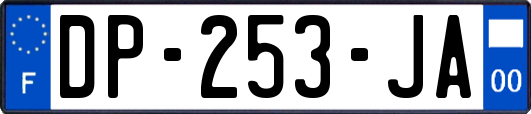 F

DP-253-JA

00